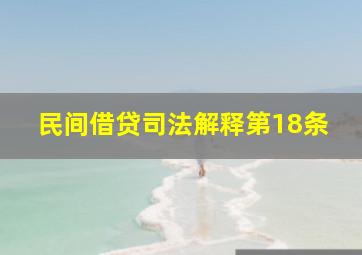 民间借贷司法解释第18条